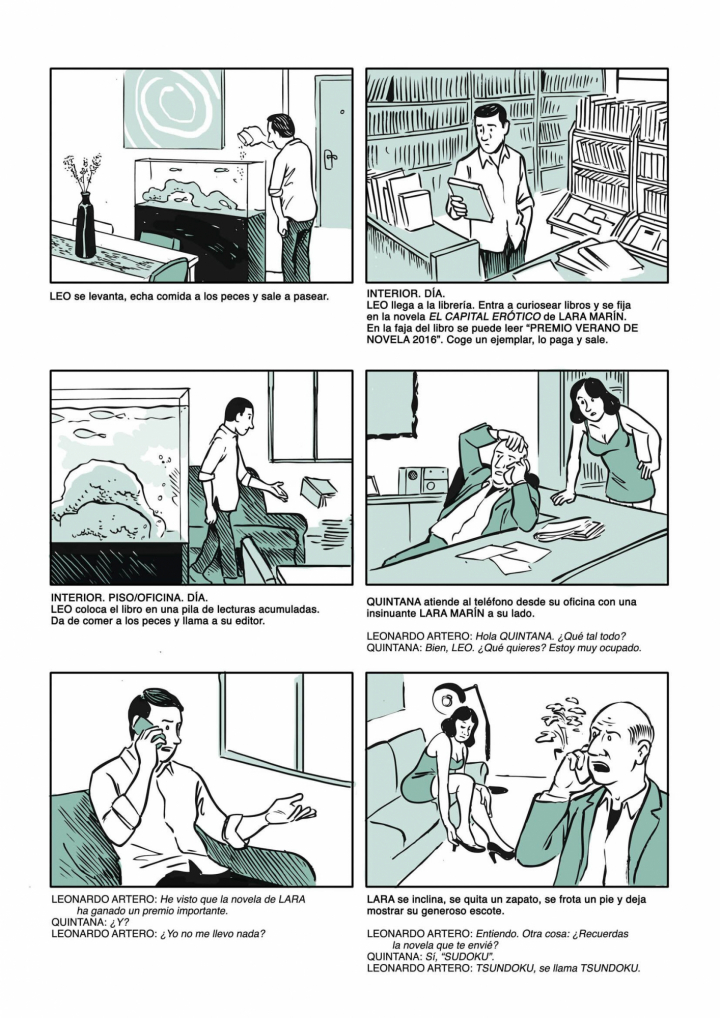 LEO se levanta, echa comida a los peces y sale a pasear.

INTERIOR. DÍA.
LEO llega a la librería. Entra a curiosear libros y se fija en la novela EL CAPITAL ERÓTICO de LARA MARÍN. En la faja del libro se puede leer "PREMIO VERANO DE NOVELA 2016". Coge un ejemplar, lo paga y sale.

INTERIOR. PISO/OFICINA. DÍA.
LEO coloca el libro en una pila de lecturas acumuladas. Da de comer a los peces y llama a su editor.

QUINTANA atiende al teléfono desde su oficina con una insinuante LARA MARÍN a su lado.

LEONARDO ARTERO: Hola QUINTANA. ¿Qué tal todo?
QUINTANA: Bien, LEO. ¿Qué quieres? Estoy muy ocupado.

LEONARDO ARTERO: He visto que la novela de LARA ha ganado un premio importante.
QUINTANA: ¿Y?
LEONARDO ARTERO: ¿Yo no me llevo nada?

LARA se inclina, se quita un zapato, se frota un pie y deja mostrar su generoso escote.

LEONARDO ARTERO: Entiendo. Otra cosa: ¿Recuerdas la novela que te envié?
QUINTANA: Sí, "SUDOKU".
LEONARDO ARTERO: TSUNDOKU, se llama TSUNDOKU.